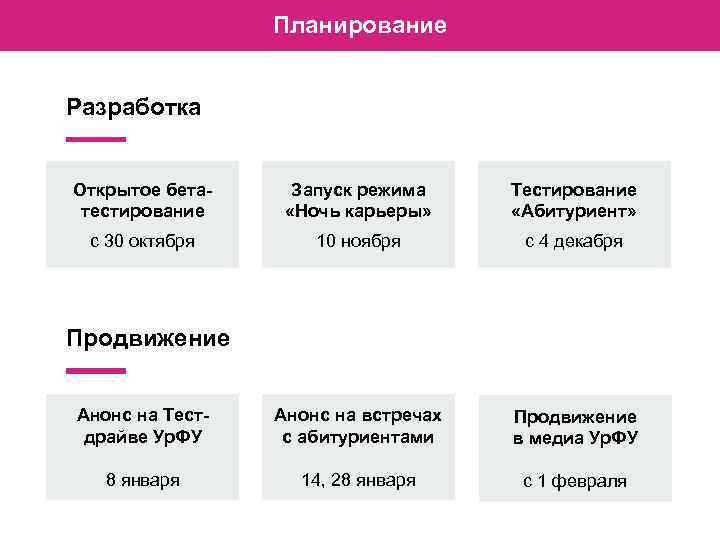 Планирование

Разработка

Открытое бета-тестирование
с 30 октября

Запуск режима «Ночь карьеры»
10 ноября

Тестирование «Абитуриент»
с 4 декабря

Продвижение

Анонс на Тест-драйве УрФУ
8 января

Анонс на встречах с абитуриентами
14, 28 января

Продвижение в медиа УрФУ
с 1 февраля